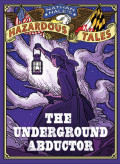 NATHAN HALE'S
HAZARDOUS TALES

THE UNDERGROUND ABDUCTOR